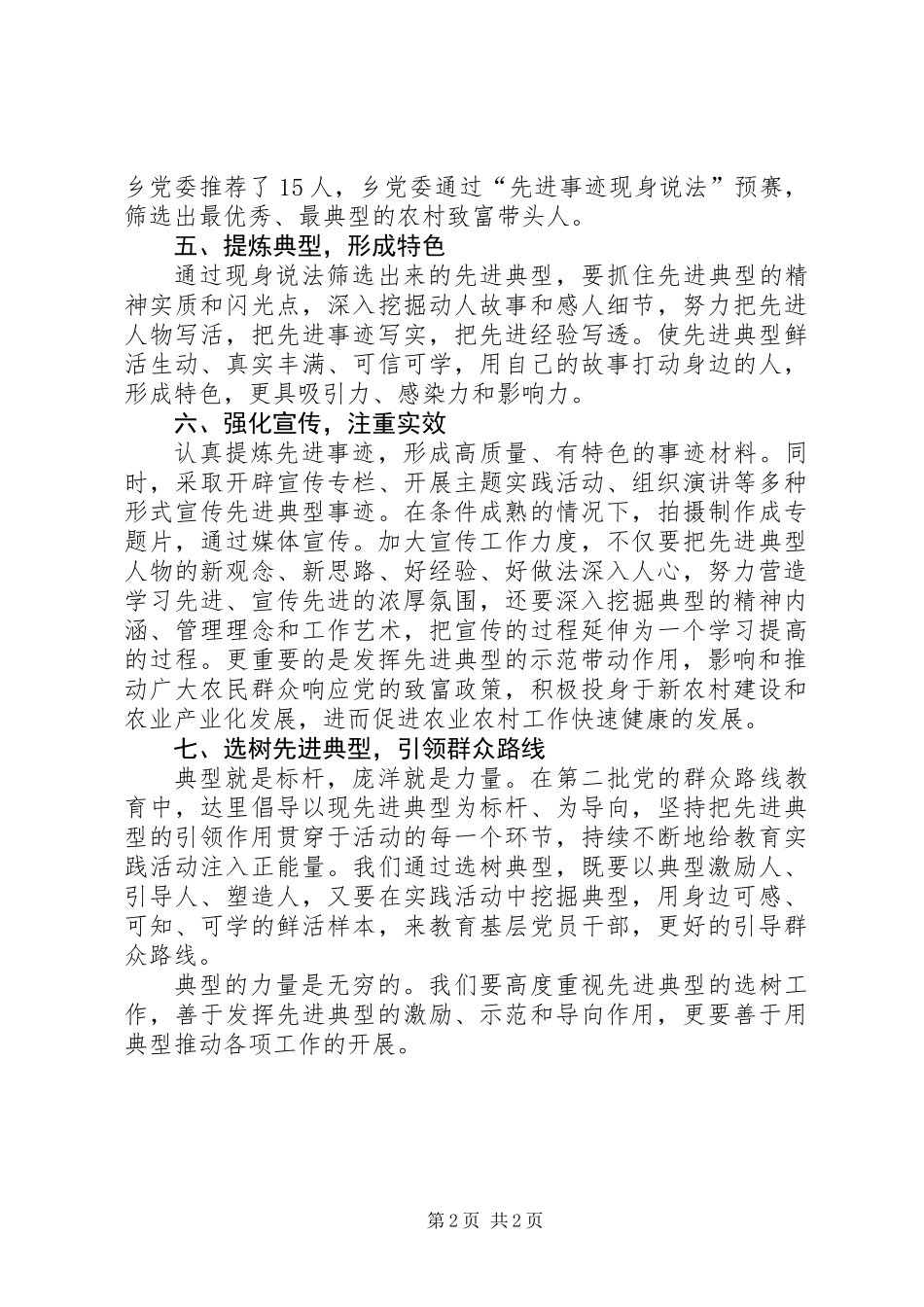 乡党委推荐了15人，乡党委通过“先进事迹现身说法”预赛，筛选出最优秀、最典型的农村致富带头人。

五、提炼典型，形成特色

通过现身说法筛选出来的先进典型，要抓住先进典型的精神实质和闪光点，深入挖掘动人故事和感人细节，努力把先进人物写活，把先进事迹写实，把先进经验写透。使先进典型鲜活生动、真实丰满、可信可学，用自己的故事打动身边的人，形成特色，更具吸引力、感染力和影响力。

六、强化宣传，注重实效

认真提炼先进事迹，形成高质量、有特色的事迹材料。同时，采取开辟宣传专栏、开展主题实践活动、组织演讲等多种形式宣传先进典型事迹。在条件成熟的情况下，拍摄制作成专题片，通过媒体宣传。加大宣传工作力度，不仅要把先进典型人物的新观念、新思路、好经验、好做法深入人心，努力营造学习先进、宣传先进的浓厚氛围，还要深入挖掘典型的精神内涵、管理理念和工作艺术，把宣传的过程延伸为一个学习提高的过程。更重要的是发挥先进典型的示范带动作用，影响和推动广大农民群众响应党的致富政策，积极投身于新农村建设和农业产业化发展，进而促进农业农村工作快速健康的发展。

七、选树先进典型，引领群众路线

典型就是标杆，庞洋就是力量。在第二批党的群众路线教育中，达里倡导以现先进典型为标杆、为导向，坚持把先进典型的引领作用贯穿于活动的每一个环节，持续不断地给教育实践活动注入正能量。我们通过选树典型，既要以典型激励人、引导人、塑造人，又要在实践活动中挖掘典型，用身边可感、可知、可学的鲜活样本，来教育基层党员干部，更好的引导群众路线。

典型的力量是无穷的。我们要高度重视先进典型的选树工作，善于发挥先进典型的激励、示范和导向作用，更要善于用典型推动各项工作的开展。

第2页 共2页